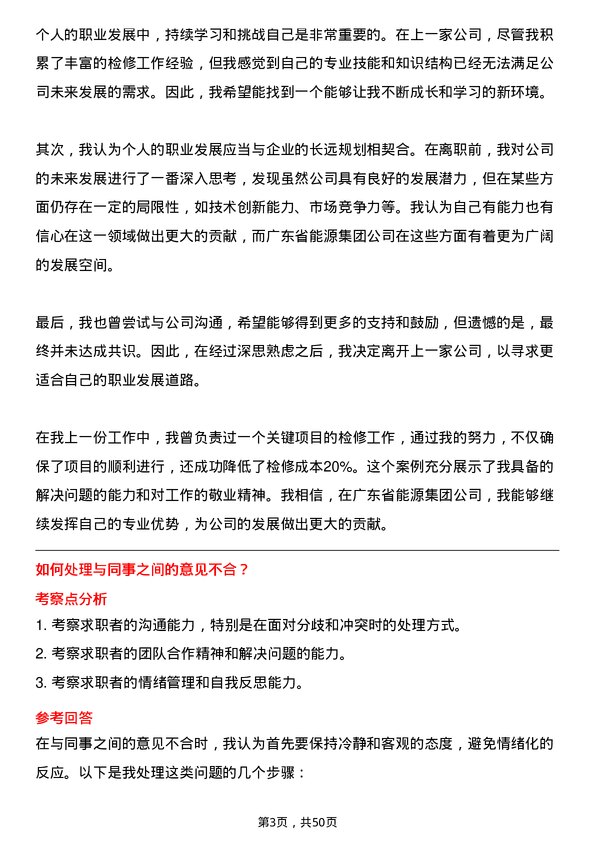 个人的职业发展中，持续学习和挑战自己是非常重要的。在上一家公司，尽管我积累了丰富的检修工作经验，但我感觉到自己的专业技能和知识结构已经无法满足公司未来发展的需求。因此，我希望能找到一个能够让我不断成长和学习的新环境。

其次，我认为个人的职业发展应当与企业的长远规划相契合。在离职前，我对公司的未来发展进行了一番深入思考，发现虽然公司具有良好的发展潜力，但在某些方面仍存在一定的局限性，如技术创新能力、市场竞争力等。我认为自己有能力也有信心在这一领域做出更大的贡献，而广东省能源集团公司在这些方面有着更为广阔的发展空间。

最后，我也曾尝试与公司沟通，希望能够得到更多的支持和鼓励，但遗憾的是，最终并未达成共识。因此，在经过深思熟虑之后，我决定离开上一家公司，以寻求更适合自己的职业发展道路。

在我上一份工作中，我曾负责过一个关键项目的检修工作，通过我的努力，不仅确保了项目的顺利进行，还成功降低了检修成本20%。这个案例充分展示了我具备的解决问题的能力和对工作的敬业精神。我相信，在广东省能源集团公司，我能够继续发挥自己的专业优势，为公司的发展做出更大的贡献。

如何处理与同事之间的意见不合？

考察点分析

1. 考察求职者的沟通能力，特别是在面对分歧和冲突时的处理方式。

2. 考察求职者的团队合作精神和解决问题的能力。

3. 考察求职者的情绪管理和自我反思能力。

参考回答

在与同事之间的意见不合时，我认为首先要保持冷静和客观的态度，避免情绪化的反应。以下是我处理这类问题的几个步骤：

第3页，共50页